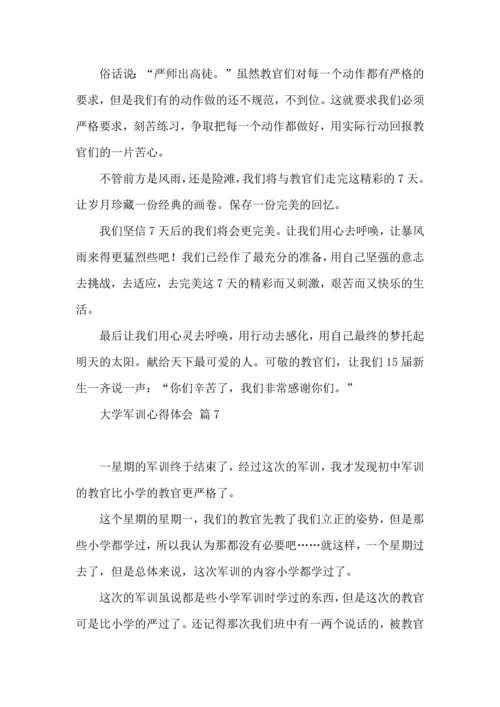 俗话说：“严师出高徒。”虽然教官们对每一个动作都有严格的要求，但是我们有的动作做的还不规范，不到位。这就要求我们必须严格要求，刻苦练习，争取把每一个动作都做好，用实际行动回报教官们的一片苦心。

不管前方是风雨，还是险滩，我们将与教官们走完这精彩的7天。让岁月珍藏一份经典的画卷。保存一份完美的回忆。

我们坚信7天后的我们将会更完美。让我们用心去呼唤，让暴风雨来得更猛烈些吧！我们已经作了最充分的准备，用自己坚强的意志去挑战，去适应，去完美这7天的精彩而又刺激，艰苦而又快乐的生活。

最后让我们用心灵去呼唤，用行动去感化，用自己最终的梦托起明天的太阳。献给天下最可爱的人。可敬的教官们，让我们15届新生一齐说一声：“你们辛苦了，我们非常感谢你们。”

大学军训心得体会 篇7

一星期的军训终于结束了，经过这次的军训，我才发现初中军训的教官比小学的教官更严格了。

这个星期的星期一，我们的教官先教了我们立正的姿势，但是那些小学都学过，所以我认为那都没有必要吧……就这样，一个星期过去了，但是总体来说，这次军训的内容小学都学过了。

这次的军训虽说都是些小学军训时学过的东西，但是这次的教官可是比小学的严过了。还记得那次我们班中有一两个说话的，被教官